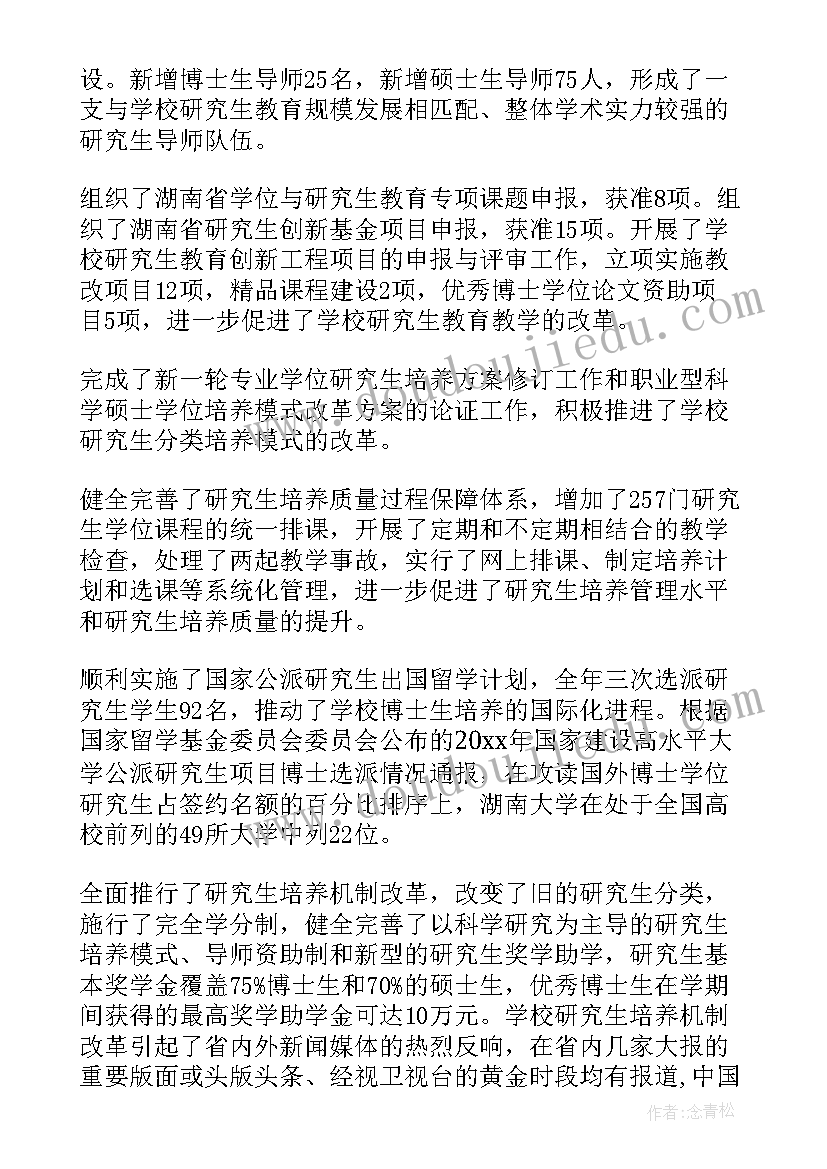 设。新增博士生导师25名，新增硕士生导师75人，形成了一支与学校研究生教育规模发展相匹配、整体学术实力较强的研究生导师队伍。

组织了湖南省学位与研究生教育专项课题申报，获准8项。组织了湖南省研究生创新基金项目申报，获准15项。开展了学校研究生教育创新工程项目的申报与评审工作，立项实施教改项目12项，精品课程建设2项，优秀博士学位论文资助项目5项，进一步促进了学校研究生教育教学的改革。

完成了新一轮专业学位研究生培养方案修订工作和职业型科学硕士学位培养模式改革方案的论证工作，积极推进了学校研究生分类培养模式的改革。

健全完善了研究生培养质量过程保障体系，增加了257门研究生学位课程的统一排课，开展了定期和不定期相结合的教学检查，处理了两起教学事故，实行了网上排课、制定培养计划和选课等系统化管理，进一步促进了研究生培养管理水平和研究生培养质量的提升。

顺利实施了国家公派研究生出国留学计划，全年三次选派研究生学生92名，推动了学校博士生培养的国际化进程。根据国家留学基金委员会委员会公布的20xx年国家建设高水平大学公派研究生项目博士选派情况通报，在攻读国外博士学位研究生占签约名额的百分比排序上，湖南大学在处于全国高校前列的49所大学中列22位。

全面推行了研究生培养机制改革，改变了旧的研究生分类，施行了完全学分制，健全完善了以科学研究为主导的研究生培养模式、导师资助制和新型的研究生奖学助学，研究生基本奖学金覆盖75%博士生和70%的硕士生，优秀博士生在学期间获得的最高奖学助学金可达10万元。学校研究生培养机制改革引起了省内外新闻媒体的热烈反响，在省内几家大报的重要版面或头版头条、经视卫视台的黄金时段均有报道,中国

作者:念青松